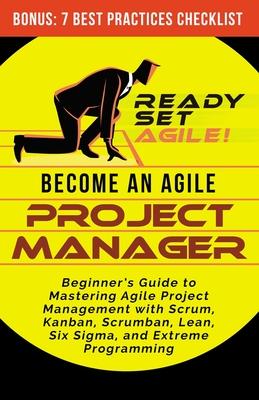 BONUS: 7 BEST PRACTICES CHECKLIST

READY
SET
AGILE!

BECOME AN AGILE
PROJECT
MANAGER

Beginner's Guide to Mastering Agile Project Management with Scrum, Kanban, Scrumban, Lean, Six Sigma, and Extreme Programming